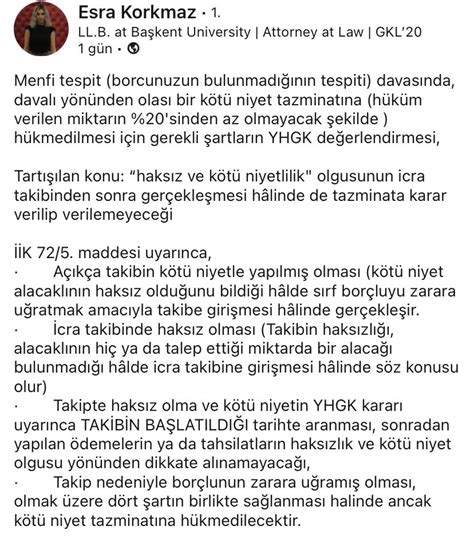 Esra Korkmaz • 1.
LL.B. at Başkent University | Attorney at Law | GKL'20
1 gün •

Menfi tespit (borcunuzun bulunmadığının tespiti) davasında, davalı yönünden olası bir kötü niyet tazminatına (hüküm verilen miktarın %20'sinden az olmayacak şekilde ) hükmedilmesi için gerekli şartların YHGK değerlendirmesi,

Tartışılan konu: "haksız ve kötü niyetlilik" olgusunun icra takibinden sonra gerçekleşmesi hâlinde de tazminata karar verilip verilemeyeceği

İİK 72/5. maddesi uyarınca,
· Açıkça takibin kötü niyetle yapılmış olması (kötü niyet alacaklının haksız olduğunu bildiği hâlde sırf borçluyu zarara uğratmak amacıyla takibe girişmesi hâlinde gerçekleşir.
· İcra takibinde haksız olması (Takibin haksızlığı, alacaklının hiç ya da talep ettiği miktarda bir alacağı bulunmadığı hâlde icra takibine girişmesi hâlinde söz konusu olur)
· Takipte haksız olma ve kötü niyetin YHGK kararı uyarınca TAKİBİN BAŞLATILDIĞI tarihte aranması, sonradan yapılan ödemelerin ya da tahsilatların haksızlık ve kötü niyet olgusu yönünden dikkate alınamayacağı,
· Takip nedeniyle borçlunun zarara uğramış olması, olmak üzere dört şartın birlikte sağlanması halinde ancak kötü niyet tazminatına hükmedilecektir.